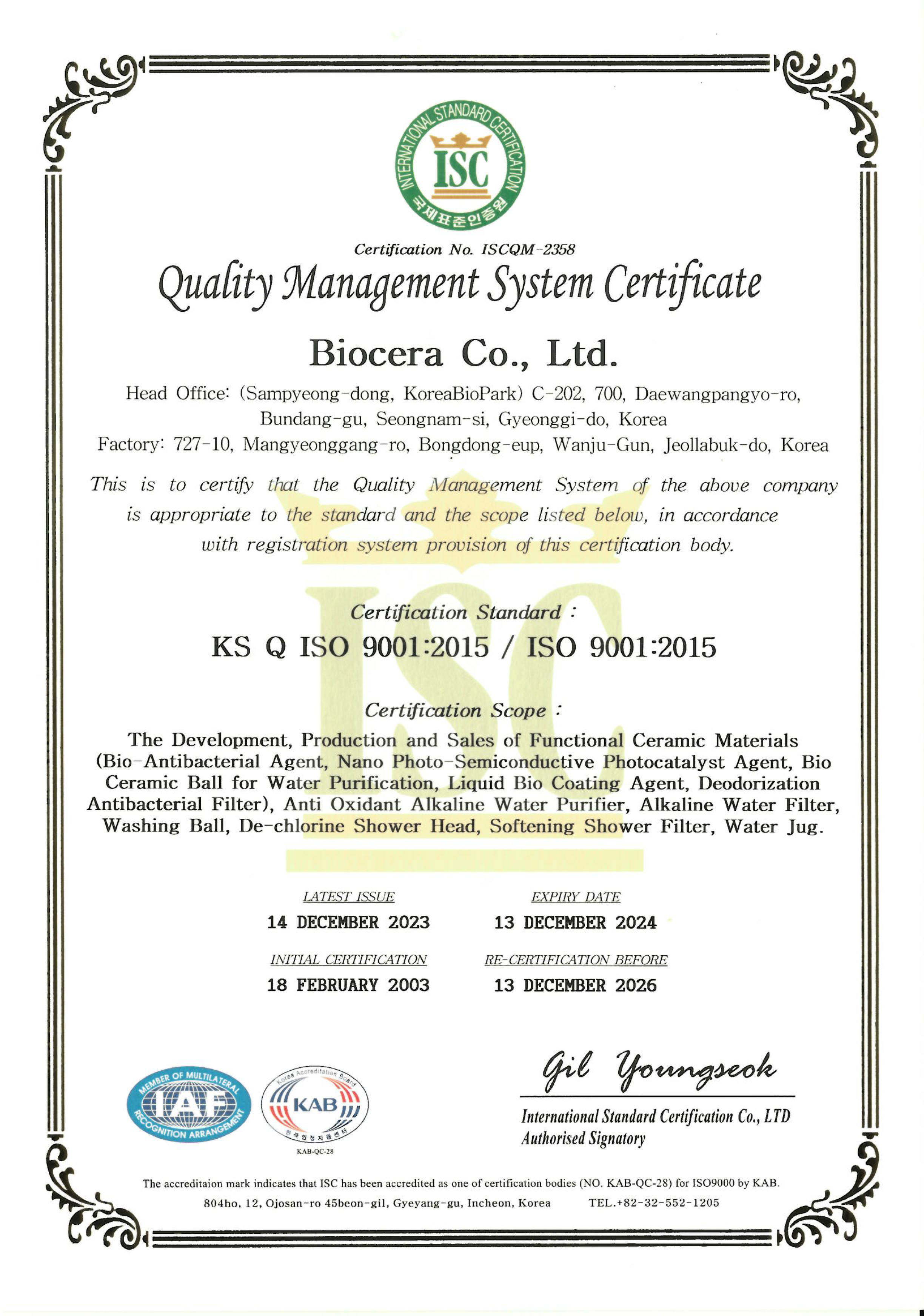 INTERNATIONAL STANDARD CERTIFICATION
ISC
국제표준인증원

Certification No. ISCQM-2358
Quality Management System Certificate

Biocera Co., Ltd.

Head Office: (Sampyeong-dong, KoreaBioPark) C-202, 700, Daewangpangyo-ro, Bundang-gu, Seongnam-si, Gyeonggi-do, Korea
Factory: 727-10, Mangyeonggang-ro, Bongdong-eup, Wanju-Gun, Jeollabuk-do, Korea

This is to certify that the Quality Management System of the above company is appropriate to the standard and the scope listed below, in accordance with registration system provision of this certification body.

Certification Standard :
KS Q ISO 9001:2015 / ISO 9001:2015

Certification Scope :
The Development, Production and Sales of Functional Ceramic Materials (Bio-Antibacterial Agent, Nano Photo-Semiconductive Photocatalyst Agent, Bio Ceramic Ball for Water Purification, Liquid Bio Coating Agent, Deodorization Antibacterial Filter), Anti Oxidant Alkaline Water Purifier, Alkaline Water Filter, Washing Ball, De-chlorine Shower Head, Softening Shower Filter, Water Jug.

LATEST ISSUE
14 DECEMBER 2023
EXPIRY DATE
13 DECEMBER 2024
INITIAL CERTIFICATION
18 FEBRUARY 2003
RE-CERTIFICATION BEFORE
13 DECEMBER 2026

MEMBER OF MULTILATERAL RECOGNITION ARRANGEMENT
IAF
Korea Accreditation Board
KAB
한국인정지원센터
KAB-QC-28

Gil Youngseok
International Standard Certification Co., LTD
Authorised Signatory

The accreditaion mark indicates that ISC has been accredited as one of certification bodies (NO. KAB-QC-28) for ISO9000 by KAB.
804ho, 12, Ojosan-ro 45beon-gil, Gyeyang-gu, Incheon, Korea TEL.+82-32-552-1205